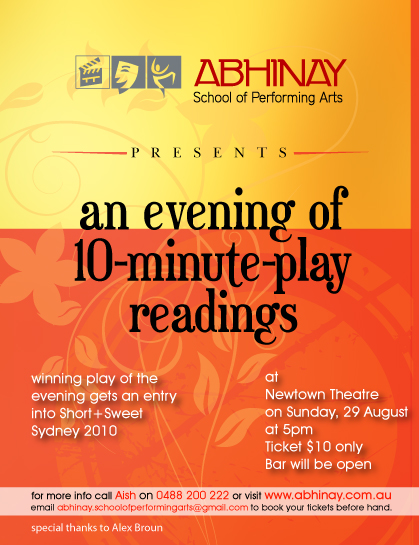 ABHINAY
School of Performing Arts

PRESENTS

an evening of 10-minute-play readings

winning play of the evening gets an entry into Short+Sweet Sydney 2010

at
Newtown Theatre
on Sunday, 29 August
at 5pm
Ticket $10 only
Bar will be open

for more info call Aish on 0488 200 222 or visit www.abhinay.com.au
email abhinay.schoolofperformingarts@gmail.com to book your tickets before hand.

special thanks to Alex Broun